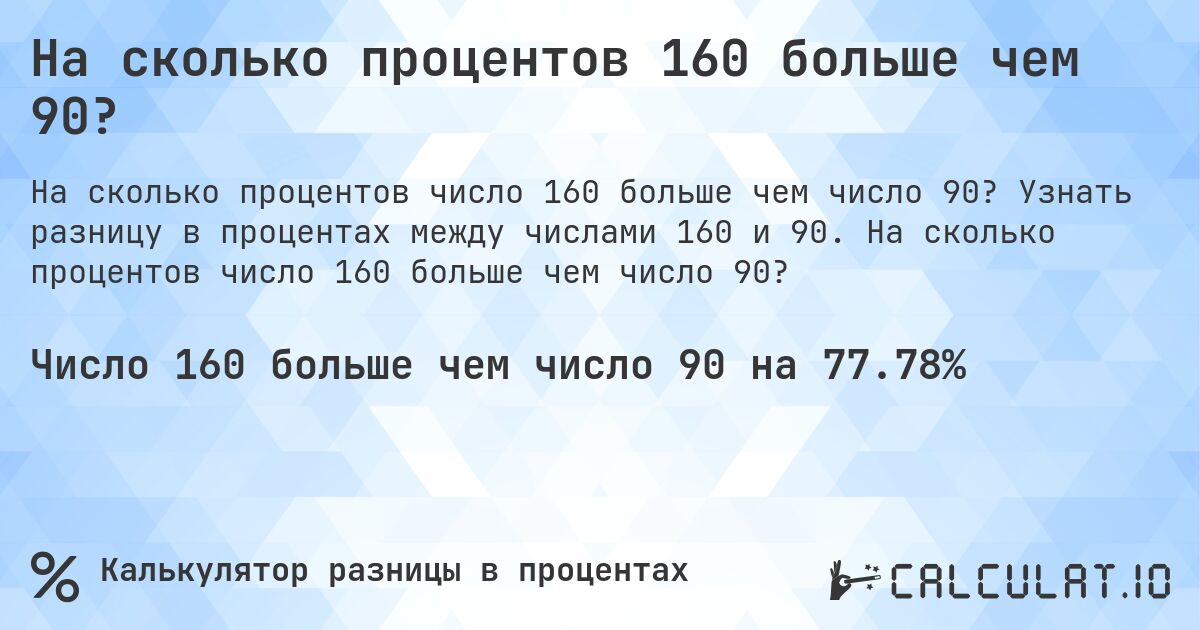 На сколько процентов 160 больше чем 90?

На сколько процентов число 160 больше чем число 90? Узнать разницу в процентах между числами 160 и 90. На сколько процентов число 160 больше чем число 90?

Число 160 больше чем число 90 на 77.78%

% Калькулятор разницы в процентах

CALCULAT.IO